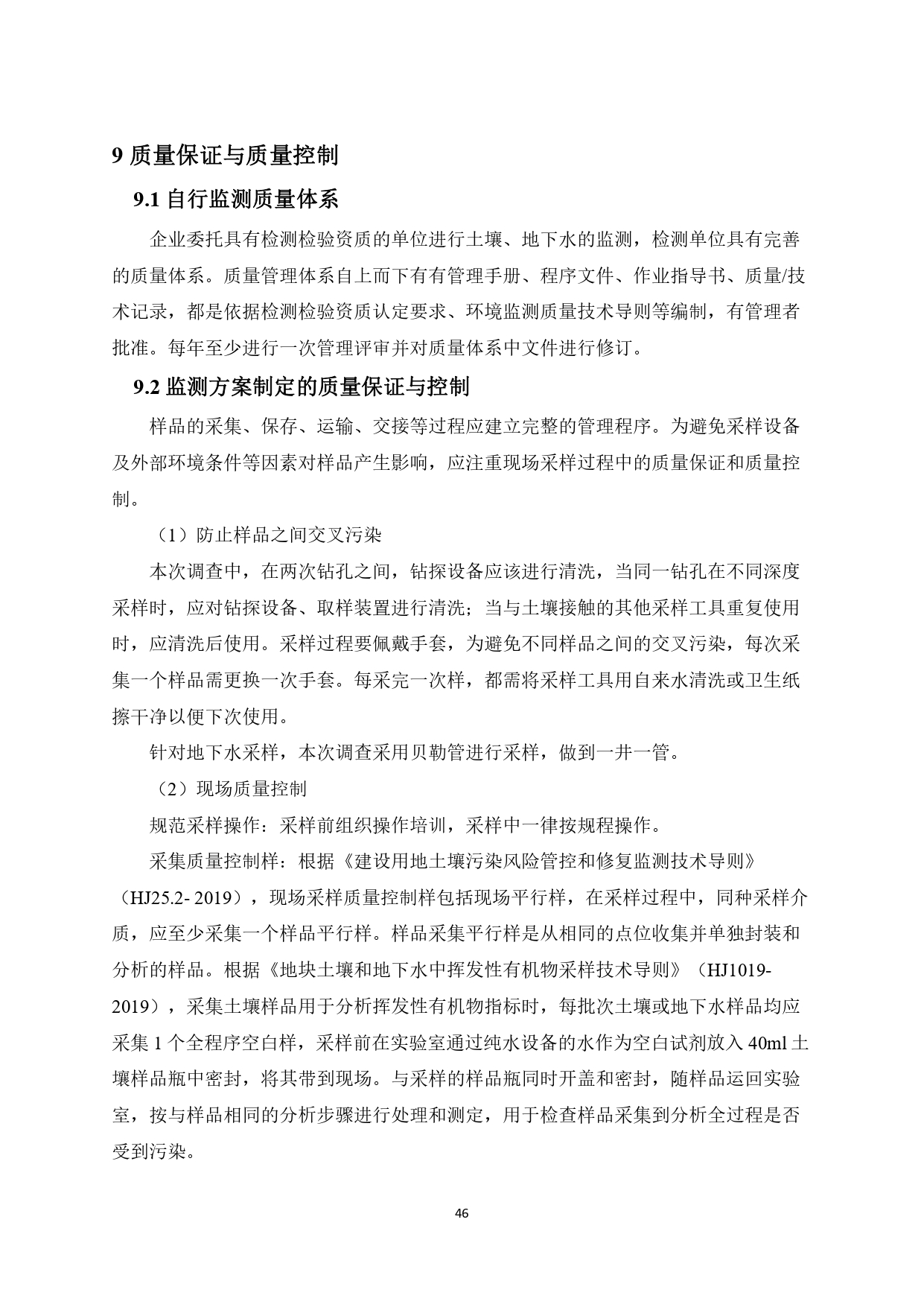 9 质量保证与质量控制

9.1 自行监测质量体系

企业委托具有检测检验资质的单位进行土壤、地下水的监测，检测单位具有完善的质量体系。质量管理体系自上而下有有管理手册、程序文件、作业指导书、质量/技术记录，都是依据检测检验资质认定要求、环境监测质量技术导则等编制，有管理者批准。每年至少进行一次管理评审并对质量体系中文件进行修订。

9.2 监测方案制定的质量保证与控制

样品的采集、保存、运输、交接等过程应建立完整的管理程序。为避免采样设备及外部环境条件等因素对样品产生影响，应注重现场采样过程中的质量保证和质量控制。

（1）防止样品之间交叉污染

本次调查中，在两次钻孔之间，钻探设备应该进行清洗，当同一钻孔在不同深度采样时，应对钻探设备、取样装置进行清洗；当与土壤接触的其他采样工具重复使用时，应清洗后使用。采样过程要佩戴手套，为避免不同样品之间的交叉污染，每次采集一个样品需更换一次手套。每采完一次样，都需将采样工具用自来水清洗或卫生纸擦干净以便下次使用。

针对地下水采样，本次调查采用贝勒管进行采样，做到一井一管。

（2）现场质量控制

规范采样操作：采样前组织操作培训，采样中一律按规程操作。

采集质量控制样：根据《建设用地土壤污染风险管控和修复监测技术导则》（HJ25.2- 2019），现场采样质量控制样包括现场平行样，在采样过程中，同种采样介质，应至少采集一个样品平行样。样品采集平行样是从相同的点位收集并单独封装和分析的样品。根据《地块土壤和地下水中挥发性有机物采样技术导则》（HJ1019-2019），采集土壤样品用于分析挥发性有机物指标时，每批次土壤或地下水样品均应采集 1 个全程序空白样，采样前在实验室通过纯水设备的水作为空白试剂放入 40ml 土壤样品瓶中密封，将其带到现场。与采样的样品瓶同时开盖和密封，随样品运回实验室，按与样品相同的分析步骤进行处理和测定，用于检查样品采集到分析全过程是否受到污染。

46